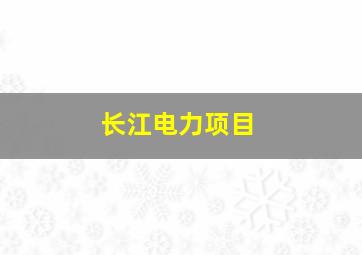 长江电力项目